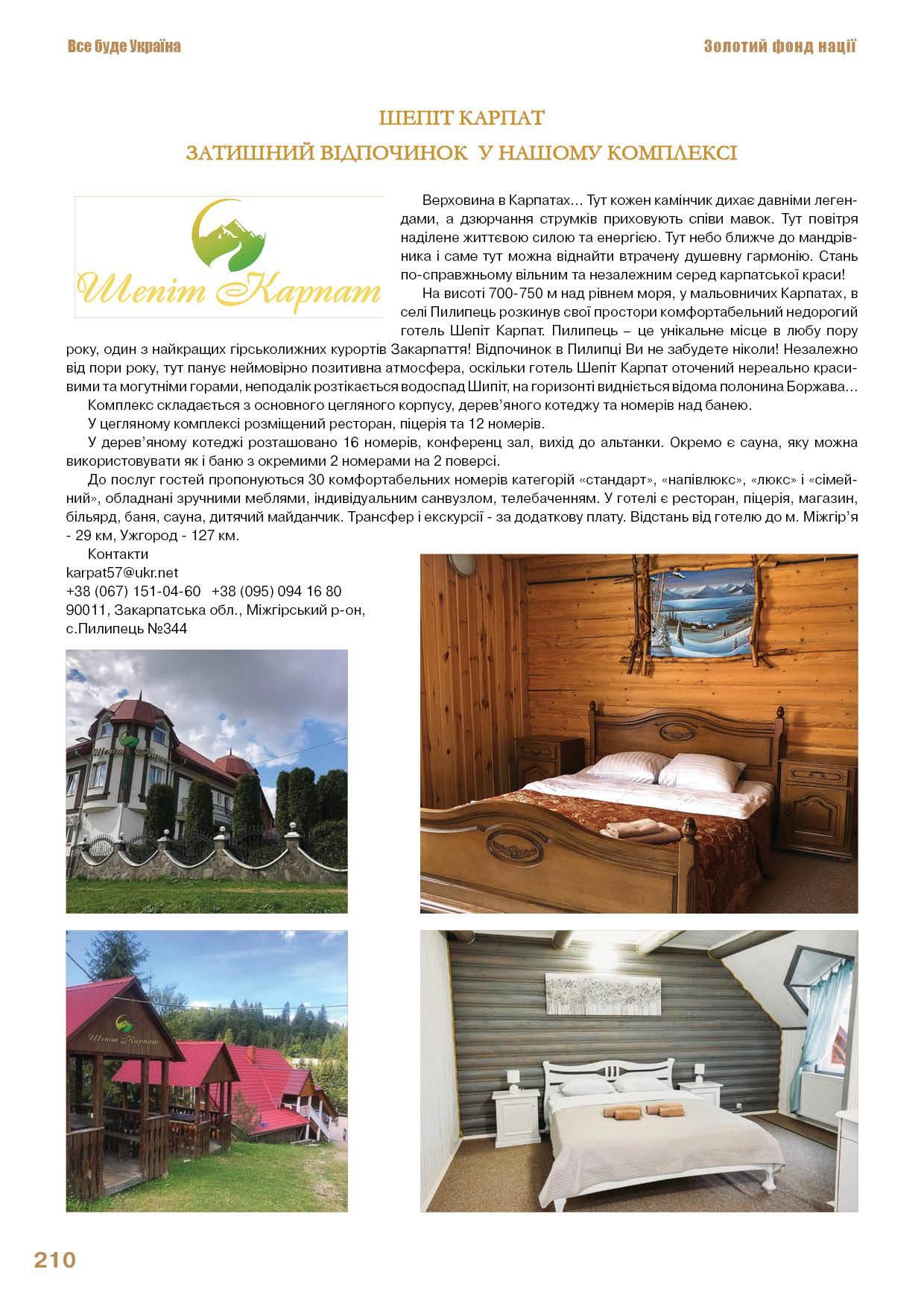 Все буде Україна

Золотий фонд нації

ШЕПІТ КАРПАТ
ЗАТИШНИЙ ВІДПОЧИНОК У НАШОМУ КОМПЛЕКСІ

Шепіт Карпат

Верховина в Карпатах… Тут кожен камінчик дихає давніми легендами, а дзюрчання струмків приховують співи мавок. Тут повітря наділене життєвою силою та енергією. Тут небо ближче до мандрівника і саме тут можна віднайти втрачену душевну гармонію. Стань по-справжньому вільним та незалежним серед карпатської краси!

На висоті 700-750 м над рівнем моря, у мальовничих Карпатах, в селі Пилипець розкинув свої простори комфортабельний недорогий готель Шепіт Карпат. Пилипець – це унікальне місце в любу пору року, один з найкращих гірськолижних курортів Закарпаття! Відпочинок в Пилипці Ви не забудете ніколи! Незалежно від пори року, тут панує неймовірно позитивна атмосфера, оскільки готель Шепіт Карпат оточений нереально красивими та могутніми горами, неподалік розтікається водоспад Шипіт, на горизонті видніється відома полонина Боржава…

Комплекс складається з основного цегляного корпусу, дерев'яного котеджу та номерів над банею.

У цегляному комплексі розміщений ресторан, піцерія та 12 номерів.

У дерев'яному котеджі розташовано 16 номерів, конференц зал, вихід до альтанки. Окремо є сауна, яку можна використовувати як і баню з окремими 2 номерами на 2 поверсі.

До послуг гостей пропонуються 30 комфортабельних номерів категорій «стандарт», «напівлюкс», «люкс» і «сімейний», обладнані зручними меблями, індивідуальним санвузлом, телебаченням. У готелі є ресторан, піцерія, магазин, більярд, баня, сауна, дитячий майданчик. Трансфер і екскурсії - за додаткову плату. Відстань від готелю до м. Міжгір'я - 29 км, Ужгород - 127 км.

Контакти
karpat57@ukr.net
+38 (067) 151-04-60 +38 (095) 094 16 80
90011, Закарпатська обл., Міжгірський р-он, с.Пилипець №344

Шепіт Карпат

210